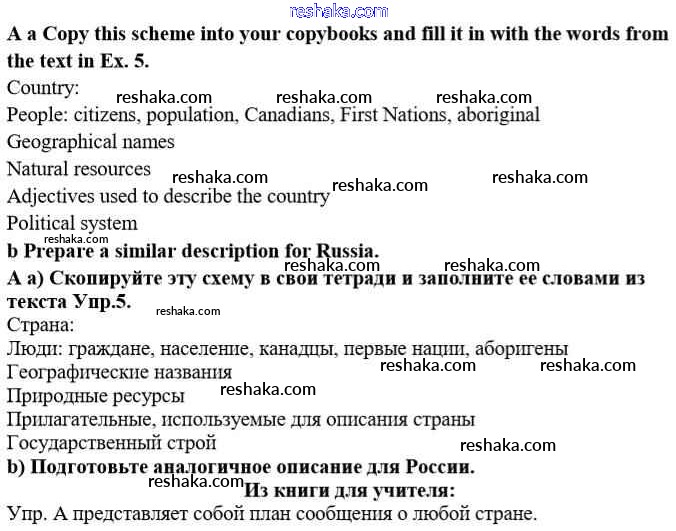 reshaka.com

A a Copy this scheme into your copybooks and fill it in with the words from the text in Ex. 5.

Country:

reshaka.com reshaka.com reshaka.com

People: citizens, population, Canadians, First Nations, aboriginal

Geographical names

Natural resources

reshaka.com reshaka.com reshaka.com

Adjectives used to describe the country

Political system

reshaka.com

b Prepare a similar description for Russia.

reshaka.com reshaka.com

A a) Скопируйте эту схему в свои тетради и заполните ее словами из текста Упр.5.

reshaka.com

Страна:

Люди: граждане, население, канадцы, первые нации, аборигены

Географические названия

reshaka.com reshaka.com

Природные ресурсы

reshaka.com

Прилагательные, используемые для описания страны

Государственный строй

reshaka.com

b) Подготовьте аналогичное описание для России.

reshaka.com

Из книги для учителя:

Упр. А представляет собой план сообщения о любой стране.